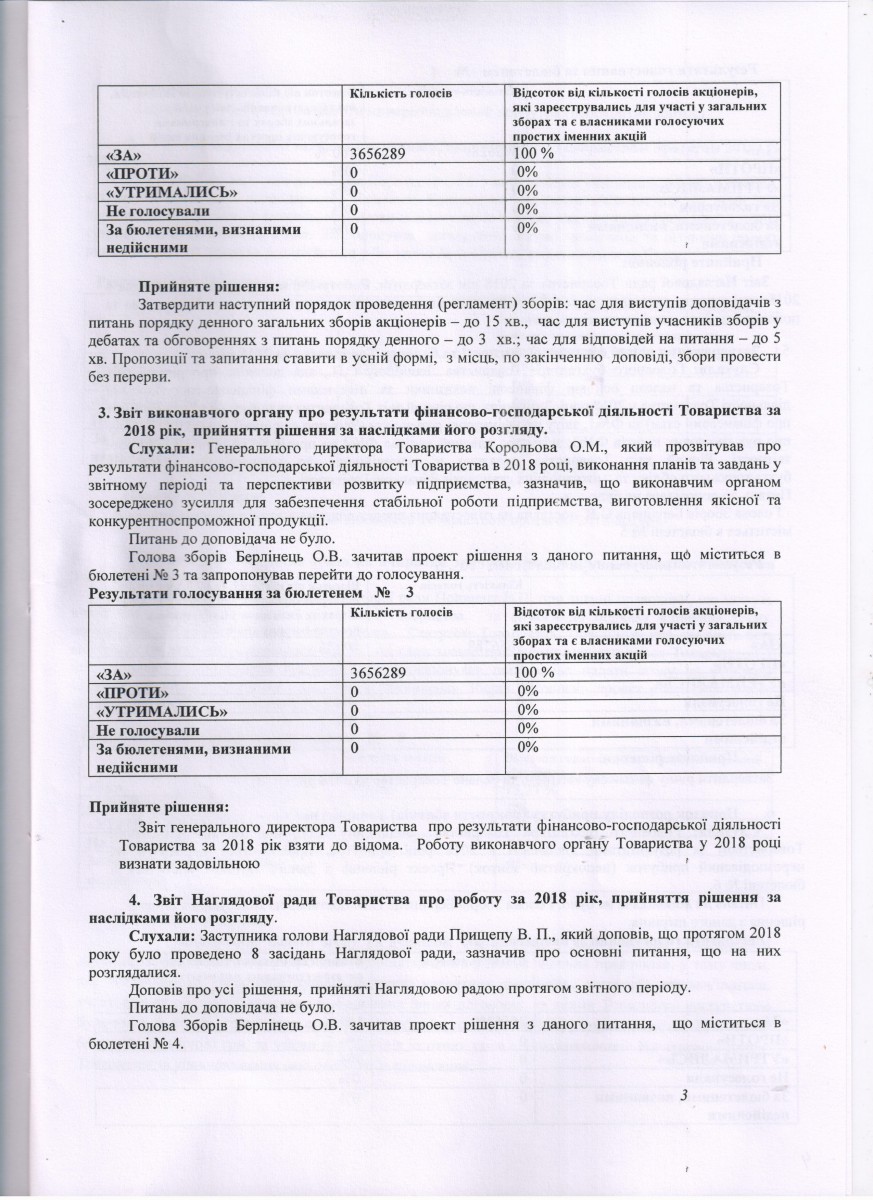 | | Кількість голосів | Відсоток від кількості голосів акціонерів, які зареєструвались для участі у загальних зборах та є власниками голосуючих простих іменних акцій |
|---|---|---|
| «ЗА» | 3656289 | 100 % |
| «ПРОТИ» | 0 | 0% |
| «УТРИМАЛИСЬ» | 0 | 0% |
| Не голосували | 0 | 0% |
| За бюлетенями, визнаними недійсними | 0 | 0% |

Прийняте рішення:

Затвердити наступний порядок проведення (регламент) зборів: час для виступів доповідачів з питань порядку денного загальних зборів акціонерів – до 15 хв., час для виступів учасників зборів у дебатах та обговореннях з питань порядку денного – до 3 хв.; час для відповідей на питання – до 5 хв. Пропозиції та запитання ставити в усній формі, з місць, по закінченню доповіді, збори провести без перерви.

3. Звіт виконавчого органу про результати фінансово-господарської діяльності Товариства за 2018 рік, прийняття рішення за наслідками його розгляду.

Слухали: Генерального директора Товариства Корольова О.М., який прозвітував про результати фінансово-господарської діяльності Товариства в 2018 році, виконання планів та завдань у звітному періоді та перспективи розвитку підприємства, зазначив, що виконавчим органом зосереджено зусилля для забезпечення стабільної роботи підприємства, виготовлення якісної та конкурентноспроможної продукції.

Питань до доповідача не було.

Голова зборів Берлінець О.В. зачитав проект рішення з даного питання, що міститься в бюлетені № 3 та запропонував перейти до голосування.

Результати голосування за бюлетенем № 3

| | Кількість голосів | Відсоток від кількості голосів акціонерів, які зареєструвались для участі у загальних зборах та є власниками голосуючих простих іменних акцій |
|---|---|---|
| «ЗА» | 3656289 | 100 % |
| «ПРОТИ» | 0 | 0% |
| «УТРИМАЛИСЬ» | 0 | 0% |
| Не голосували | 0 | 0% |
| За бюлетенями, визнаними недійсними | 0 | 0% |

Прийняте рішення:

Звіт генерального директора Товариства про результати фінансово-господарської діяльності Товариства за 2018 рік взяти до відома. Роботу виконавчого органу Товариства у 2018 році визнати задовільною

4. Звіт Наглядової ради Товариства про роботу за 2018 рік, прийняття рішення за наслідками його розгляду.

Слухали: Заступника голови Наглядової ради Прищепу В. П., який доповів, що протягом 2018 року було проведено 8 засідань Наглядової ради, зазначив про основні питання, що на них розглядалися.

Доповів про усі рішення, прийняті Наглядовою радою протягом звітного періоду.

Питань до доповідача не було.

Голова Зборів Берлінець О.В. зачитав проект рішення з даного питання, що міститься в бюлетені № 4.

3